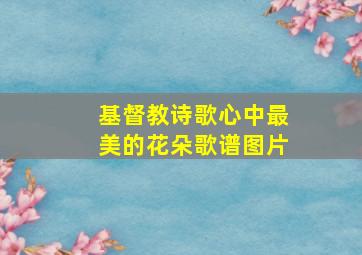 基督教诗歌心中最美的花朵歌谱图片